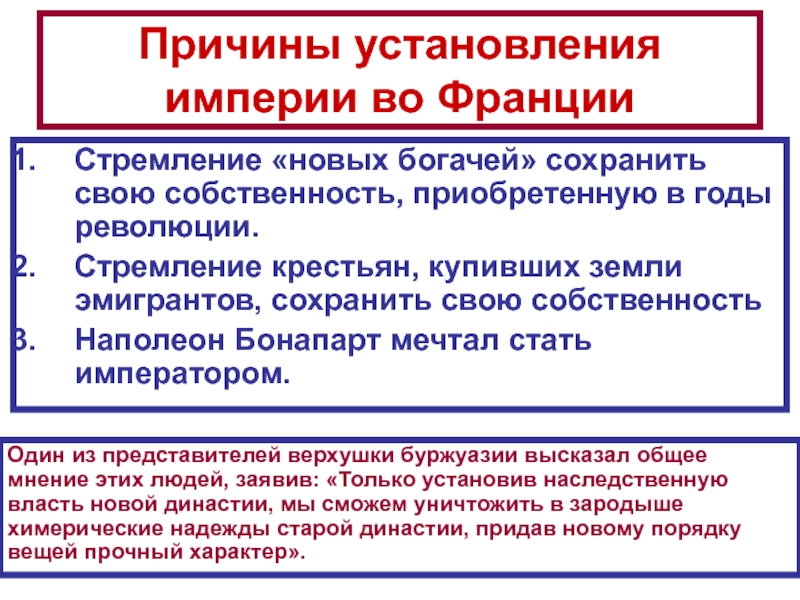 Причины установления империи во Франции

1. Стремление «новых богачей» сохранить свою собственность, приобретенную в годы революции.
2. Стремление крестьян, купивших земли эмигрантов, сохранить свою собственность
3. Наполеон Бонапарт мечтал стать императором.

Один из представителей верхушки буржуазии высказал общее мнение этих людей, заявив: «Только установив наследственную власть новой династии, мы сможем уничтожить в зародыше химерические надежды старой династии, придав новому порядку вещей прочный характер».